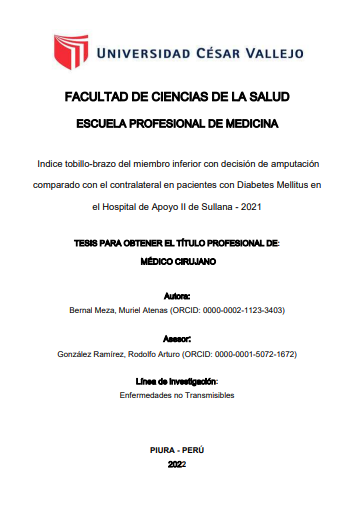 UNIVERSIDAD CÉSAR VALLEJO

FACULTAD DE CIENCIAS DE LA SALUD

ESCUELA PROFESIONAL DE MEDICINA

Indice tobillo-brazo del miembro inferior con decisión de amputación comparado con el contralateral en pacientes con Diabetes Mellitus en el Hospital de Apoyo II de Sullana - 2021

TESIS PARA OBTENER EL TÍTULO PROFESIONAL DE:

MÉDICO CIRUJANO

Autora:

Bernal Meza, Muriel Atenas (ORCID: 0000-0002-1123-3403)

Asesor:

González Ramírez, Rodolfo Arturo (ORCID: 0000-0001-5072-1672)

Línea de investigación:

Enfermedades no Transmisibles

PIURA - PERÚ

2022